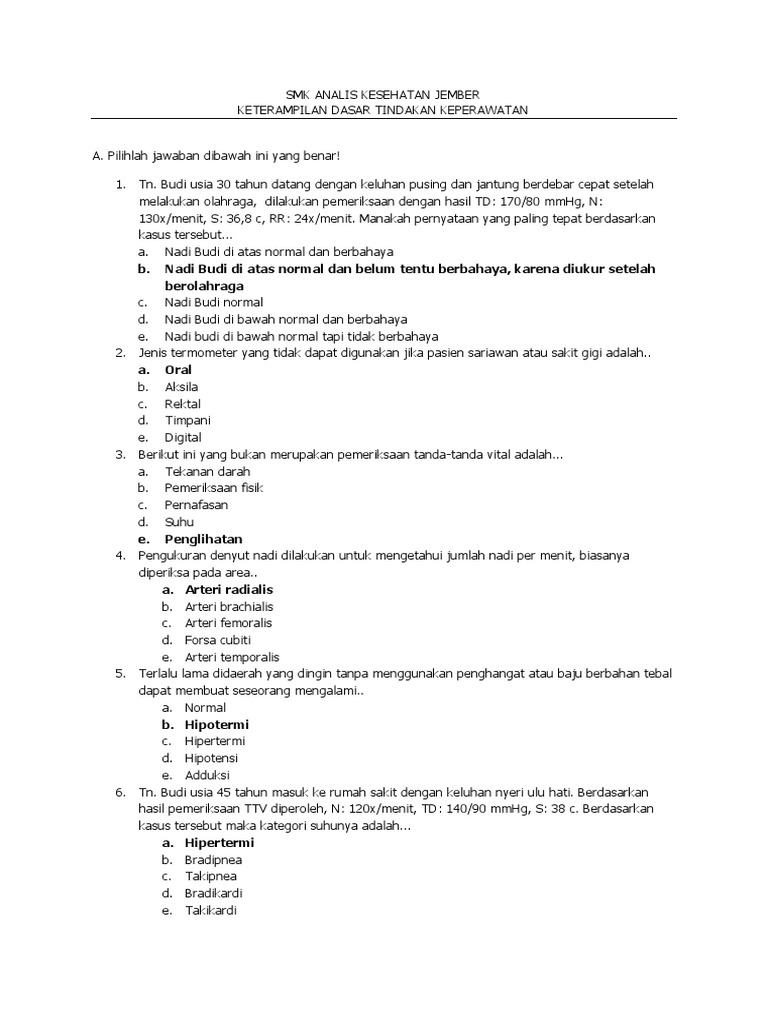 SMK ANALIS KESEHATAN JEMBER
KETERAMPILAN DASAR TINDAKAN KEPERAWATAN

A. Pilihlah jawaban dibawah ini yang benar!

1. Tn. Budi usia 30 tahun datang dengan keluhan pusing dan jantung berdebar cepat setelah melakukan olahraga, dilakukan pemeriksaan dengan hasil TD: 170/80 mmHg, N: 130x/menit, S: 36,8 c, RR: 24x/menit. Manakah pernyataan yang paling tepat berdasarkan kasus tersebut...
a. Nadi Budi di atas normal dan berbahaya
b. Nadi Budi di atas normal dan belum tentu berbahaya, karena diukur setelah berolahraga
c. Nadi Budi normal
d. Nadi Budi di bawah normal dan berbahaya
e. Nadi budi di bawah normal tapi tidak berbahaya
2. Jenis termometer yang tidak dapat digunakan jika pasien sariawan atau sakit gigi adalah..
a. Oral
b. Aksila
c. Rektal
d. Timpani
e. Digital
3. Berikut ini yang bukan merupakan pemeriksaan tanda-tanda vital adalah...
a. Tekanan darah
b. Pemeriksaan fisik
c. Pernafasan
d. Suhu
e. Penglihatan
4. Pengukuran denyut nadi dilakukan untuk mengetahui jumlah nadi per menit, biasanya diperiksa pada area..
a. Arteri radialis
b. Arteri brachialis
c. Arteri femoralis
d. Forsa cubiti
e. Arteri temporalis
5. Terlalu lama didaerah yang dingin tanpa menggunakan penghangat atau baju berbahan tebal dapat membuat seseorang mengalami..
a. Normal
b. Hipotermi
c. Hipertermi
d. Hipotensi
e. Adduksi
6. Tn. Budi usia 45 tahun masuk ke rumah sakit dengan keluhan nyeri ulu hati. Berdasarkan hasil pemeriksaan TTV diperoleh, N: 120x/menit, TD: 140/90 mmHg, S: 38 c. Berdasarkan kasus tersebut maka kategori suhunya adalah...
a. Hipertermi
b. Bradipnea
c. Takipnea
d. Bradikardi
e. Takikardi